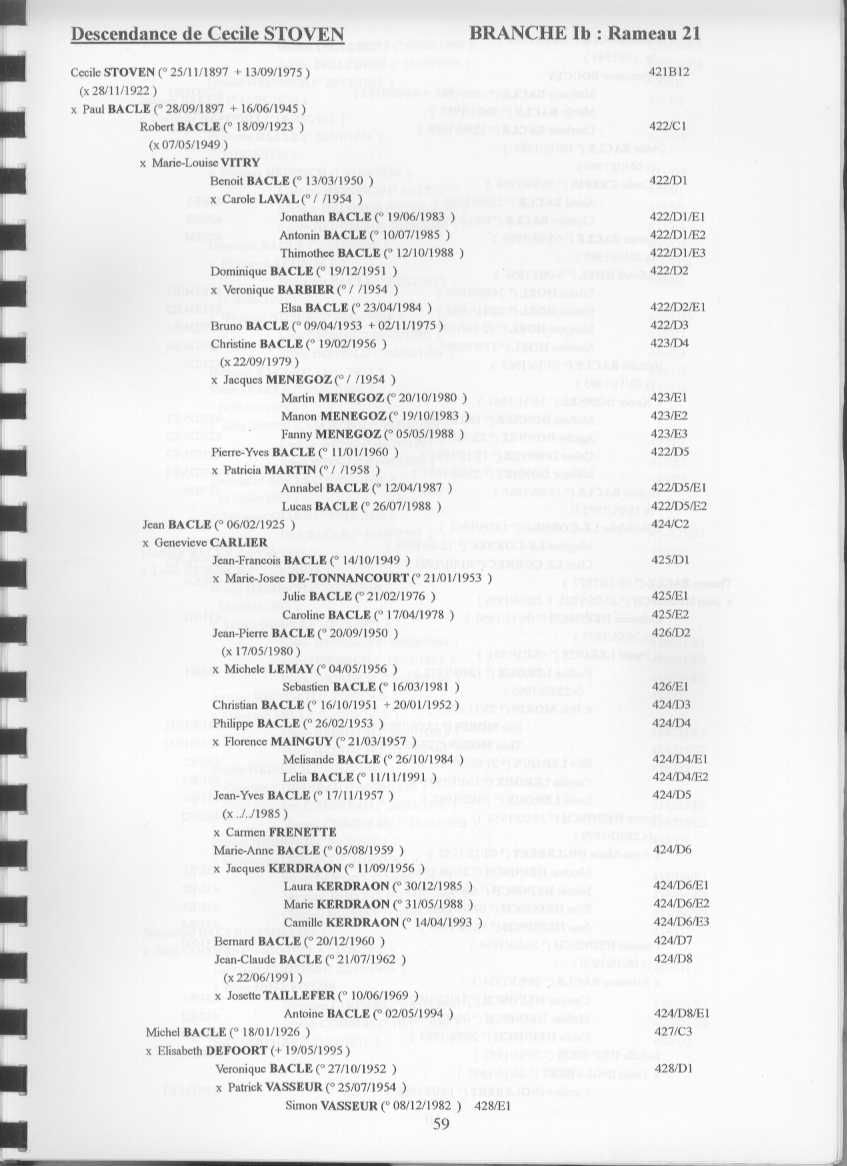 Descendance de Cecile STOVEN BRANCHE Ib : Rameau 21

Cecile STOVEN (° 25/11/1897 + 13/09/1975 ) 421B12
(x 28/11/1922 )
x Paul BACLE (° 28/09/1897 + 16/06/1945 )
Robert BACLE (° 18/09/1923 ) 422/C1
(x 07/05/1949 )
x Marie-Louise VITRY
Benoit BACLE (° 13/03/1950 ) 422/D1
x Carole LAVAL (° / /1954 )
Jonathan BACLE (° 19/06/1983 ) 422/D1/E1
Antonin BACLE (° 10/07/1985 ) 422/D1/E2
Thimothee BACLE (° 12/10/1988 ) 422/D1/E3
Dominique BACLE (° 19/12/1951 ) 422/D2
x Veronique BARBIER (° / /1954 )
Elsa BACLE (° 23/04/1984 ) 422/D2/E1
Bruno BACLE (° 09/04/1953 + 02/11/1975 ) 422/D3
Christine BACLE (° 19/02/1956 ) 423/D4
(x 22/09/1979 )
x Jacques MENEGOZ (° / /1954 )
Martin MENEGOZ (° 20/10/1980 ) 423/E1
Manon MENEGOZ (° 19/10/1983 ) 423/E2
Fanny MENEGOZ (° 05/05/1988 ) 423/E3
Pierre-Yves BACLE (° 11/01/1960 ) 422/D5
x Patricia MARTIN (° / /1958 )
Annabel BACLE (° 12/04/1987 ) 422/D5/E1
Lucas BACLE (° 26/07/1988 ) 422/D5/E2
Jean BACLE (° 06/02/1925 ) 424/C2
x Genevieve CARLIER
Jean-Francois BACLE (° 14/10/1949 ) 425/D1
x Marie-Josee DE-TONNANCOURT (° 21/01/1953 )
Julie BACLE (° 21/02/1976 ) 425/E1
Caroline BACLE (° 17/04/1978 ) 425/E2
Jean-Pierre BACLE (° 20/09/1950 ) 426/D2
(x 17/05/1980 )
x Michele LEMAY (° 04/05/1956 )
Sebastien BACLE (° 16/03/1981 ) 426/E1
Christian BACLE (° 16/10/1951 + 20/01/1952 ) 424/D3
Philippe BACLE (° 26/02/1953 ) 424/D4
x Florence MAINGUY (° 21/03/1957 )
Melisande BACLE (° 26/10/1984 ) 424/D4/E1
Lelia BACLE (° 11/11/1991 ) 424/D4/E2
Jean-Yves BACLE (° 17/11/1957 ) 424/D5
(x ../../1985 )
x Carmen FRENETTE
Marie-Anne BACLE (° 05/08/1959 ) 424/D6
x Jacques KERDRAON (° 11/09/1956 )
Laura KERDRAON (° 30/12/1985 ) 424/D6/E1
Marie KERDRAON (° 31/05/1988 ) 424/D6/E2
Camille KERDRAON (° 14/04/1993 ) 424/D6/E3
Bernard BACLE (° 20/12/1960 ) 424/D7
Jean-Claude BACLE (° 21/07/1962 ) 424/D8
(x 22/06/1991 )
x Josette TAILLEFER (° 10/06/1969 )
Antoine BACLE (° 02/05/1994 ) 424/D8/E1
Michel BACLE (° 18/01/1926 ) 427/C3
x Elisabeth DEFOORT (+ 19/05/1995 )
Veronique BACLE (° 27/10/1952 ) 428/D1
x Patrick VASSEUR (° 25/07/1954 )
Simon VASSEUR (° 08/12/1982 ) 428/E1

59